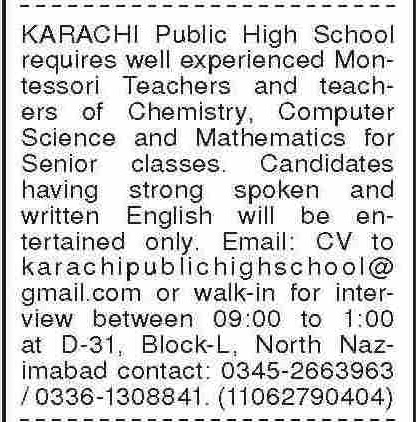 KARACHI Public High School requires well experienced Montessori Teachers and teachers of Chemistry, Computer Science and Mathematics for Senior classes. Candidates having strong spoken and written English will be entertained only. Email: CV to karachipublichighschool@gmail.com or walk-in for interview between 09:00 to 1:00 at D-31, Block-L, North Nazimabad contact: 0345-2663963 / 0336-1308841. (1106279040​4)